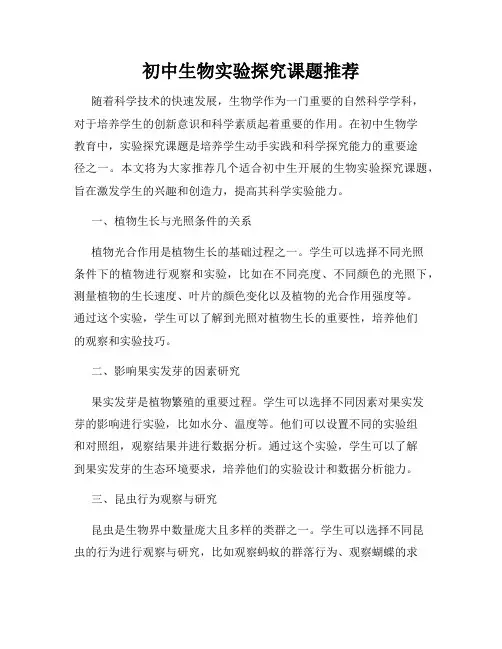 初中生物实验探究课题推荐

随着科学技术的快速发展，生物学作为一门重要的自然科学学科，对于培养学生的创新意识和科学素质起着重要的作用。在初中生物学教育中，实验探究课题是培养学生动手实践和科学探究能力的重要途径之一。本文将为大家推荐几个适合初中生开展的生物实验探究课题，旨在激发学生的兴趣和创造力，提高其科学实验能力。

一、植物生长与光照条件的关系

植物光合作用是植物生长的基础过程之一。学生可以选择不同光照条件下的植物进行观察和实验，比如在不同亮度、不同颜色的光照下，测量植物的生长速度、叶片的颜色变化以及植物的光合作用强度等。通过这个实验，学生可以了解到光照对植物生长的重要性，培养他们的观察和实验技巧。

二、影响果实发芽的因素研究

果实发芽是植物繁殖的重要过程。学生可以选择不同因素对果实发芽的影响进行实验，比如水分、温度等。他们可以设置不同的实验组和对照组，观察结果并进行数据分析。通过这个实验，学生可以了解到果实发芽的生态环境要求，培养他们的实验设计和数据分析能力。

三、昆虫行为观察与研究

昆虫是生物界中数量庞大且多样的类群之一。学生可以选择不同昆虫的行为进行观察与研究，比如观察蚂蚁的群落行为、观察蝴蝶的求